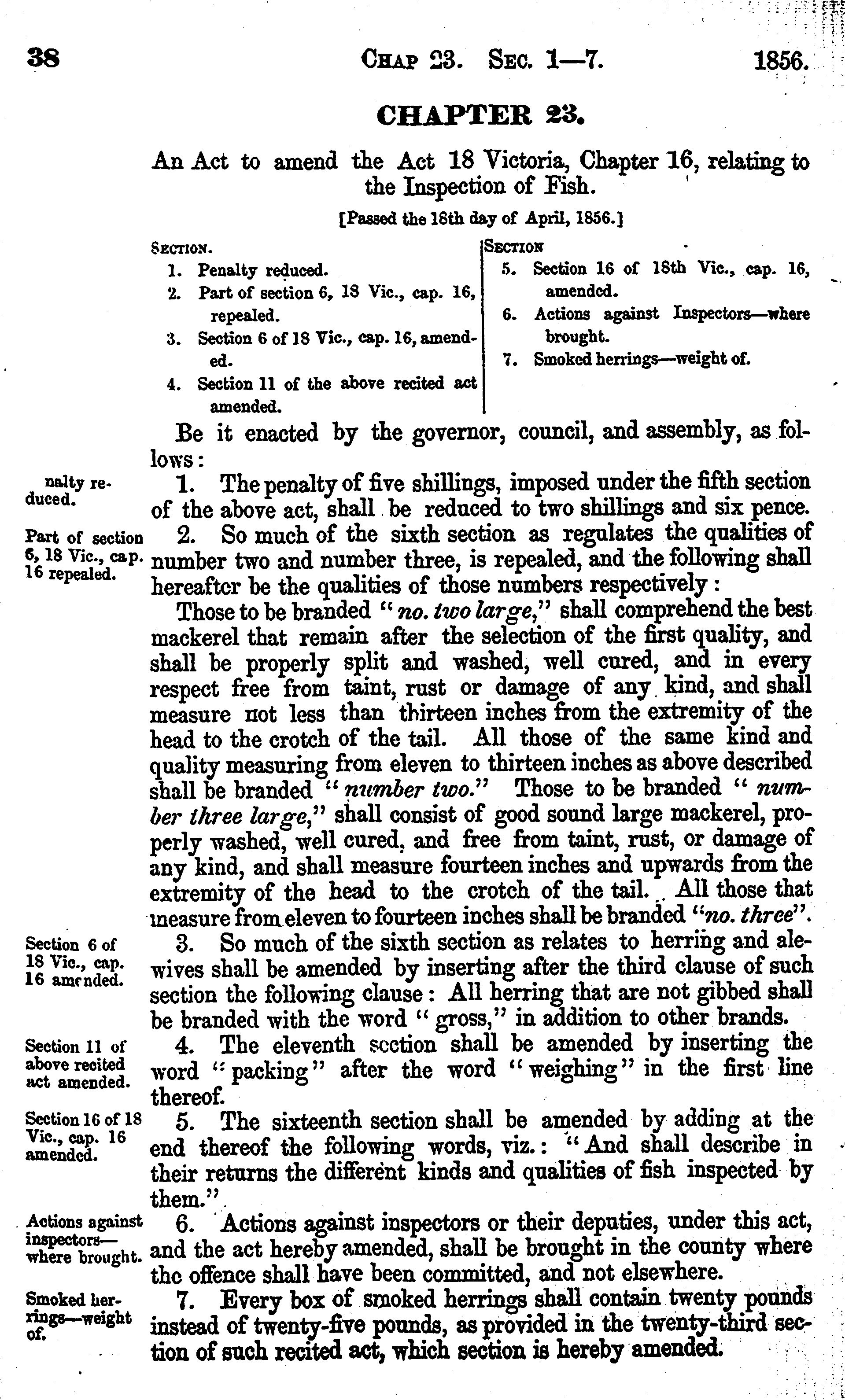 38 CHAP 23. SEC. 1—7. 1856.

CHAPTER 23.

An Act to amend the Act 18 Victoria, Chapter 16, relating to the Inspection of Fish.

[Passed the 18th day of April, 1856.]

SECTION.
1. Penalty reduced.
2. Part of section 6, 18 Vic., cap. 16, repealed.
3. Section 6 of 18 Vic., cap. 16, amended.
4. Section 11 of the above recited act amended.

SECTION
5. Section 16 of 18th Vic., cap. 16, amended.
6. Actions against Inspectors—where brought.
7. Smoked herrings—weight of.

Be it enacted by the governor, council, and assembly, as follows:

nalty reduced.

1. The penalty of five shillings, imposed under the fifth section of the above act, shall be reduced to two shillings and six pence.

Part of section 6, 18 Vic., cap. 16 repealed.

2. So much of the sixth section as regulates the qualities of number two and number three, is repealed, and the following shall hereafter be the qualities of those numbers respectively:

Those to be branded "no. two large," shall comprehend the best mackerel that remain after the selection of the first quality, and shall be properly split and washed, well cured, and in every respect free from taint, rust or damage of any kind, and shall measure not less than thirteen inches from the extremity of the head to the crotch of the tail. All those of the same kind and quality measuring from eleven to thirteen inches as above described shall be branded "number two." Those to be branded "number three large," shall consist of good sound large mackerel, properly washed, well cured, and free from taint, rust, or damage of any kind, and shall measure fourteen inches and upwards from the extremity of the head to the crotch of the tail. All those that measure from eleven to fourteen inches shall be branded "no. three".

Section 6 of 18 Vic., cap. 16 amended.

3. So much of the sixth section as relates to herring and alewives shall be amended by inserting after the third clause of such section the following clause: All herring that are not gibbed shall be branded with the word "gross," in addition to other brands.

Section 11 of above recited act amended.

4. The eleventh section shall be amended by inserting the word "packing" after the word "weighing" in the first line thereof.

Section 16 of 18 Vic., cap. 16 amended.

5. The sixteenth section shall be amended by adding at the end thereof the following words, viz.: "And shall describe in their returns the different kinds and qualities of fish inspected by them."

Actions against inspectors—where brought.

6. Actions against inspectors or their deputies, under this act, and the act hereby amended, shall be brought in the county where the offence shall have been committed, and not elsewhere.

Smoked herrings—weight of.

7. Every box of smoked herrings shall contain twenty pounds instead of twenty-five pounds, as provided in the twenty-third section of such recited act, which section is hereby amended.